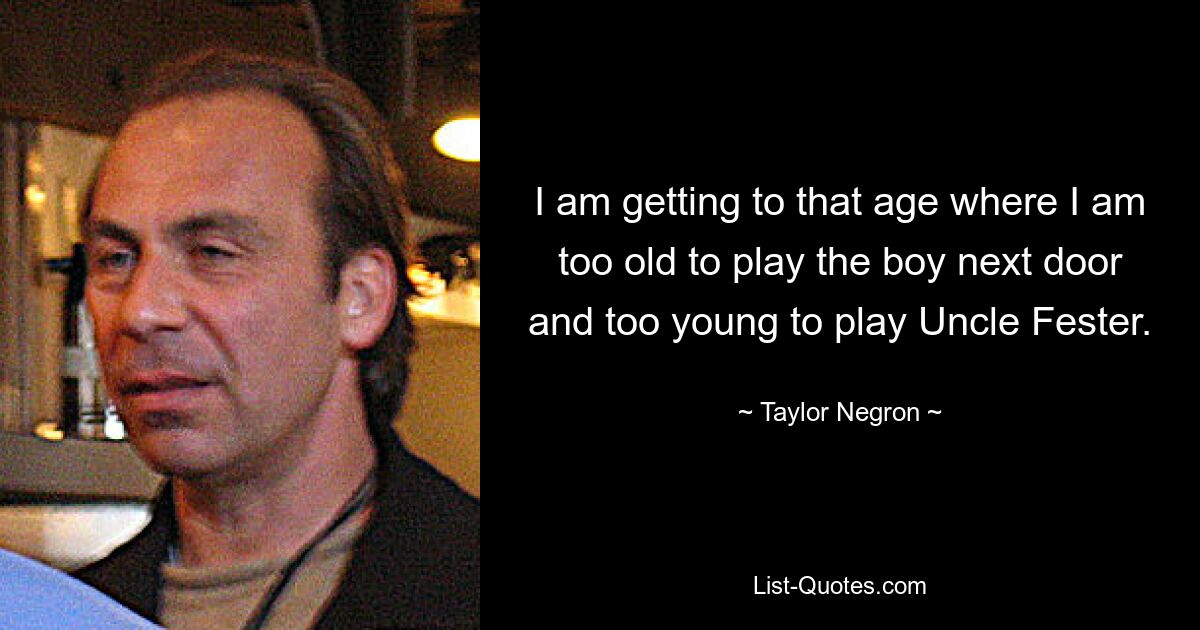 I am getting to that age where I am too old to play the boy next door and too young to play Uncle Fester.

~ Taylor Negron ~

List-Quotes.com